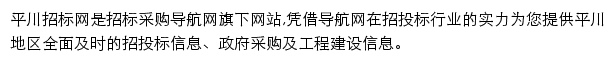 平川招标网是招标采购导航网旗下网站,凭借导航网在招投标行业的实力为您提供平川地区全面及时的招投标信息、政府采购及工程建设信息。